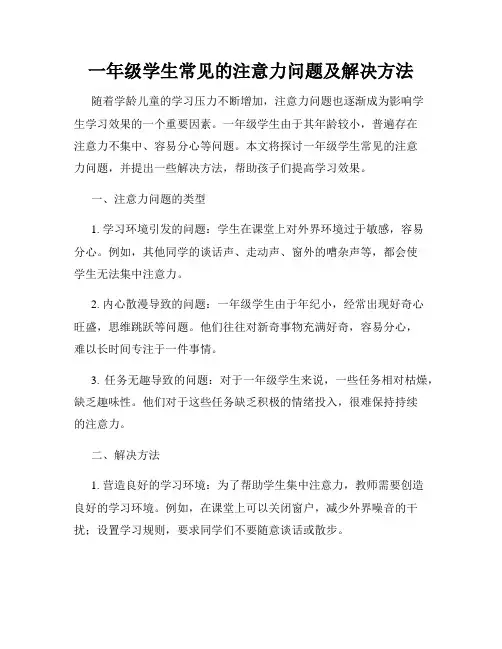 一年级学生常见的注意力问题及解决方法

随着学龄儿童的学习压力不断增加，注意力问题也逐渐成为影响学生学习效果的一个重要因素。一年级学生由于其年龄较小，普遍存在注意力不集中、容易分心等问题。本文将探讨一年级学生常见的注意力问题，并提出一些解决方法，帮助孩子们提高学习效果。

一、注意力问题的类型

1. 学习环境引发的问题：学生在课堂上对外界环境过于敏感，容易分心。例如，其他同学的谈话声、走动声、窗外的嘈杂声等，都会使学生无法集中注意力。

2. 内心散漫导致的问题：一年级学生由于年纪小，经常出现好奇心旺盛，思维跳跃等问题。他们往往对新奇事物充满好奇，容易分心，难以长时间专注于一件事情。

3. 任务无趣导致的问题：对于一年级学生来说，一些任务相对枯燥，缺乏趣味性。他们对于这些任务缺乏积极的情绪投入，很难保持持续的注意力。

二、解决方法

1. 营造良好的学习环境：为了帮助学生集中注意力，教师需要创造良好的学习环境。例如，在课堂上可以关闭窗户，减少外界噪音的干扰；设置学习规则，要求同学们不要随意谈话或散步。